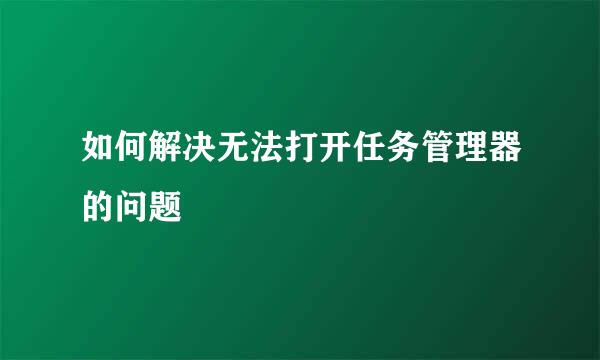 如何解决无法打开任务管理器的问题